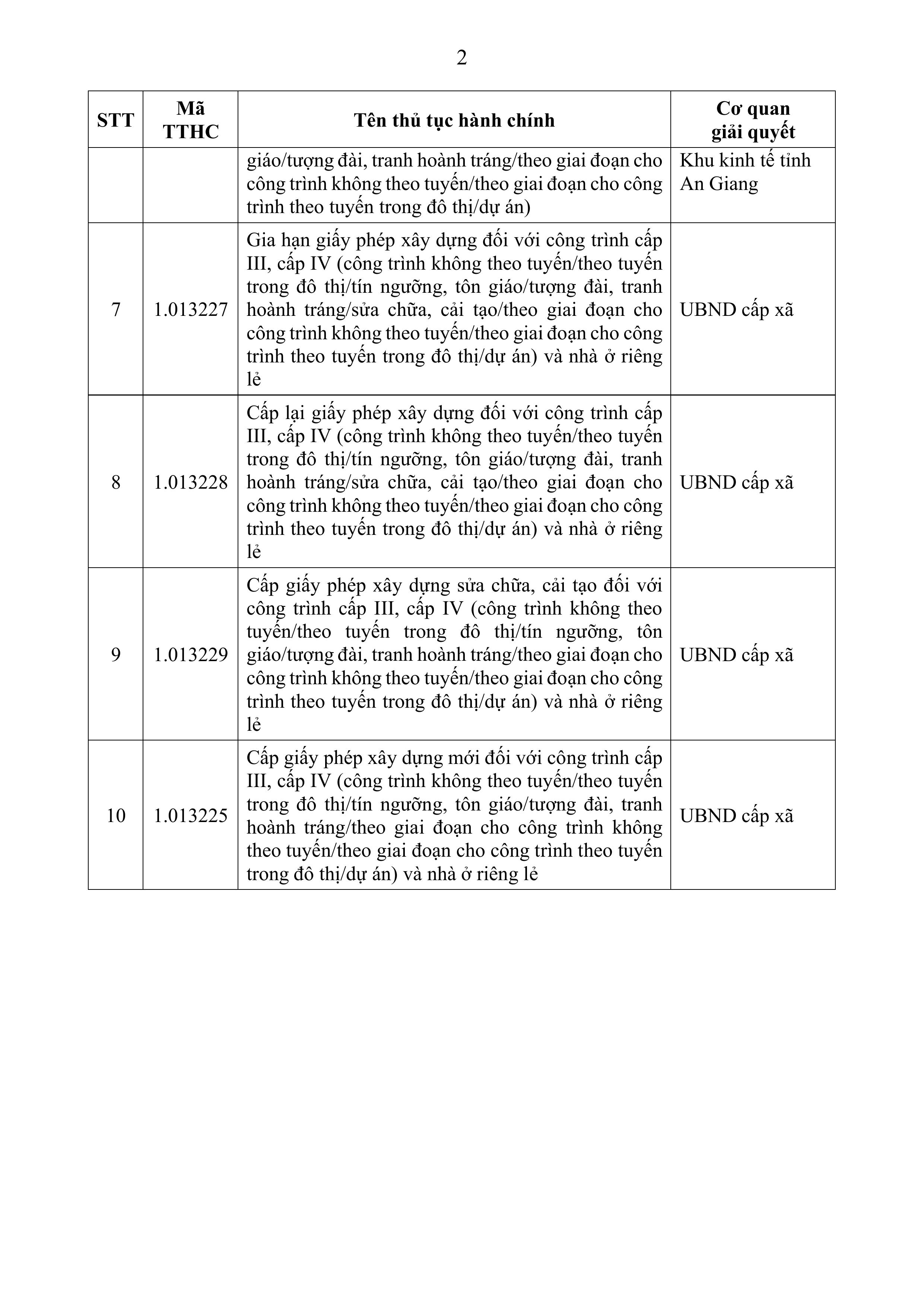 2

| STT | Mã TTHC | Tên thủ tục hành chính | Cơ quan giải quyết |
|---|---|---|---|
|  |  | giáo/tượng đài, tranh hoành tráng/theo giai đoạn cho công trình không theo tuyến/theo giai đoạn cho công trình theo tuyến trong đô thị/dự án) | Khu kinh tế tỉnh An Giang |
| 7 | 1.013227 | Gia hạn giấy phép xây dựng đối với công trình cấp III, cấp IV (công trình không theo tuyến/theo tuyến trong đô thị/tín ngưỡng, tôn giáo/tượng đài, tranh hoành tráng/sửa chữa, cải tạo/theo giai đoạn cho công trình không theo tuyến/theo giai đoạn cho công trình theo tuyến trong đô thị/dự án) và nhà ở riêng lẻ | UBND cấp xã |
| 8 | 1.013228 | Cấp lại giấy phép xây dựng đối với công trình cấp III, cấp IV (công trình không theo tuyến/theo tuyến trong đô thị/tín ngưỡng, tôn giáo/tượng đài, tranh hoành tráng/sửa chữa, cải tạo/theo giai đoạn cho công trình không theo tuyến/theo giai đoạn cho công trình theo tuyến trong đô thị/dự án) và nhà ở riêng lẻ | UBND cấp xã |
| 9 | 1.013229 | Cấp giấy phép xây dựng sửa chữa, cải tạo đối với công trình cấp III, cấp IV (công trình không theo tuyến/theo tuyến trong đô thị/tín ngưỡng, tôn giáo/tượng đài, tranh hoành tráng/theo giai đoạn cho công trình không theo tuyến/theo giai đoạn cho công trình theo tuyến trong đô thị/dự án) và nhà ở riêng lẻ | UBND cấp xã |
| 10 | 1.013225 | Cấp giấy phép xây dựng mới đối với công trình cấp III, cấp IV (công trình không theo tuyến/theo tuyến trong đô thị/tín ngưỡng, tôn giáo/tượng đài, tranh hoành tráng/theo giai đoạn cho công trình không theo tuyến/theo giai đoạn cho công trình theo tuyến trong đô thị/dự án) và nhà ở riêng lẻ | UBND cấp xã |